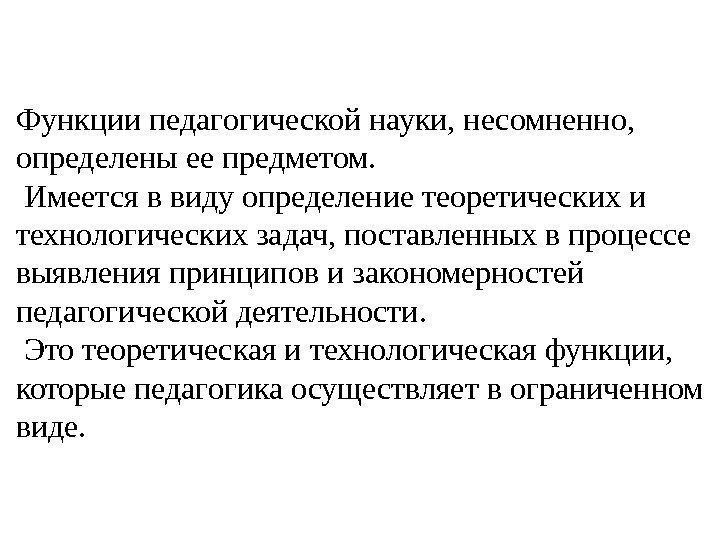 Функции педагогической науки, несомненно, определены ее предметом.

Имеется в виду определение теоретических и технологических задач, поставленных в процессе выявления принципов и закономерностей педагогической деятельности.

Это теоретическая и технологическая функции, которые педагогика осуществляет в ограниченном виде.